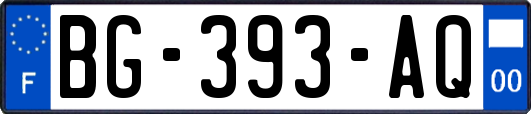 F
BG-393-AQ
00